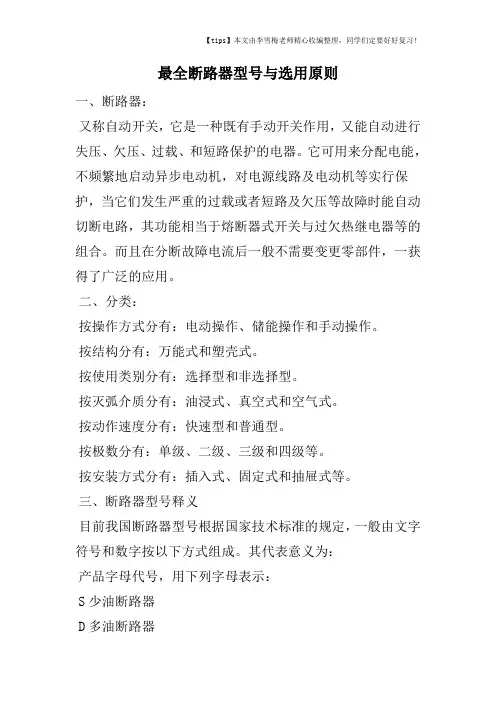 【tips】本文由李雪梅老师精心收编整理，同学们定要好好复习！

最全断路器型号与选用原则

一、断路器：

又称自动开关，它是一种既有手动开关作用，又能自动进行失压、欠压、过载、和短路保护的电器。它可用来分配电能，不频繁地启动异步电动机，对电源线路及电动机等实行保护，当它们发生严重的过载或者短路及欠压等故障时能自动切断电路，其功能相当于熔断器式开关与过欠热继电器等的组合。而且在分断故障电流后一般不需要变更零部件，一获得了广泛的应用。

二、分类：

按操作方式分有：电动操作、储能操作和手动操作。

按结构分有：万能式和塑壳式。

按使用类别分有：选择型和非选择型。

按灭弧介质分有：油浸式、真空式和空气式。

按动作速度分有：快速型和普通型。

按极数分有：单级、二级、三级和四级等。

按安装方式分有：插入式、固定式和抽屉式等。

三、断路器型号释义

目前我国断路器型号根据国家技术标准的规定，一般由文字符号和数字按以下方式组成。其代表意义为：

产品字母代号，用下列字母表示：

S 少油断路器

D 多油断路器